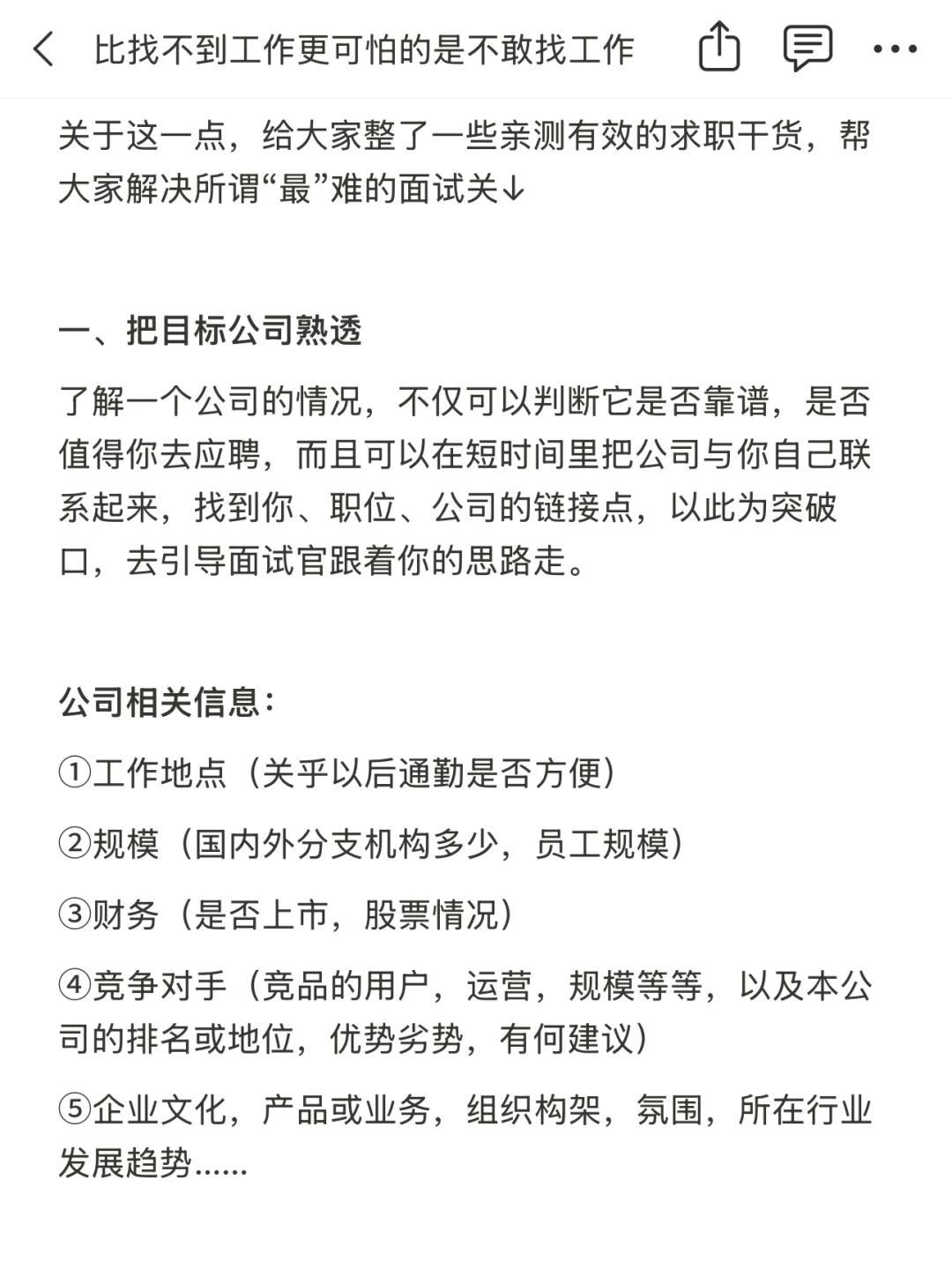 比找不到工作更可怕的是不敢找工作

关于这一点，给大家整了一些亲测有效的求职干货，帮大家解决所谓“最”难的面试关↓

一、把目标公司熟透

了解一个公司的情况，不仅可以判断它是否靠谱，是否值得你去应聘，而且可以在短时间里把公司与你自己联系起来，找到你、职位、公司的链接点，以此为突破口，去引导面试官跟着你的思路走。

公司相关信息：

①工作地点（关乎以后通勤是否方便）

②规模（国内外分支机构多少，员工规模）

③财务（是否上市，股票情况）

④竞争对手（竞品的用户，运营，规模等等，以及本公司的排名或地位，优势劣势，有何建议）

⑤企业文化，产品或业务，组织构架，氛围，所在行业发展趋势......